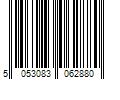 5 053083 062880